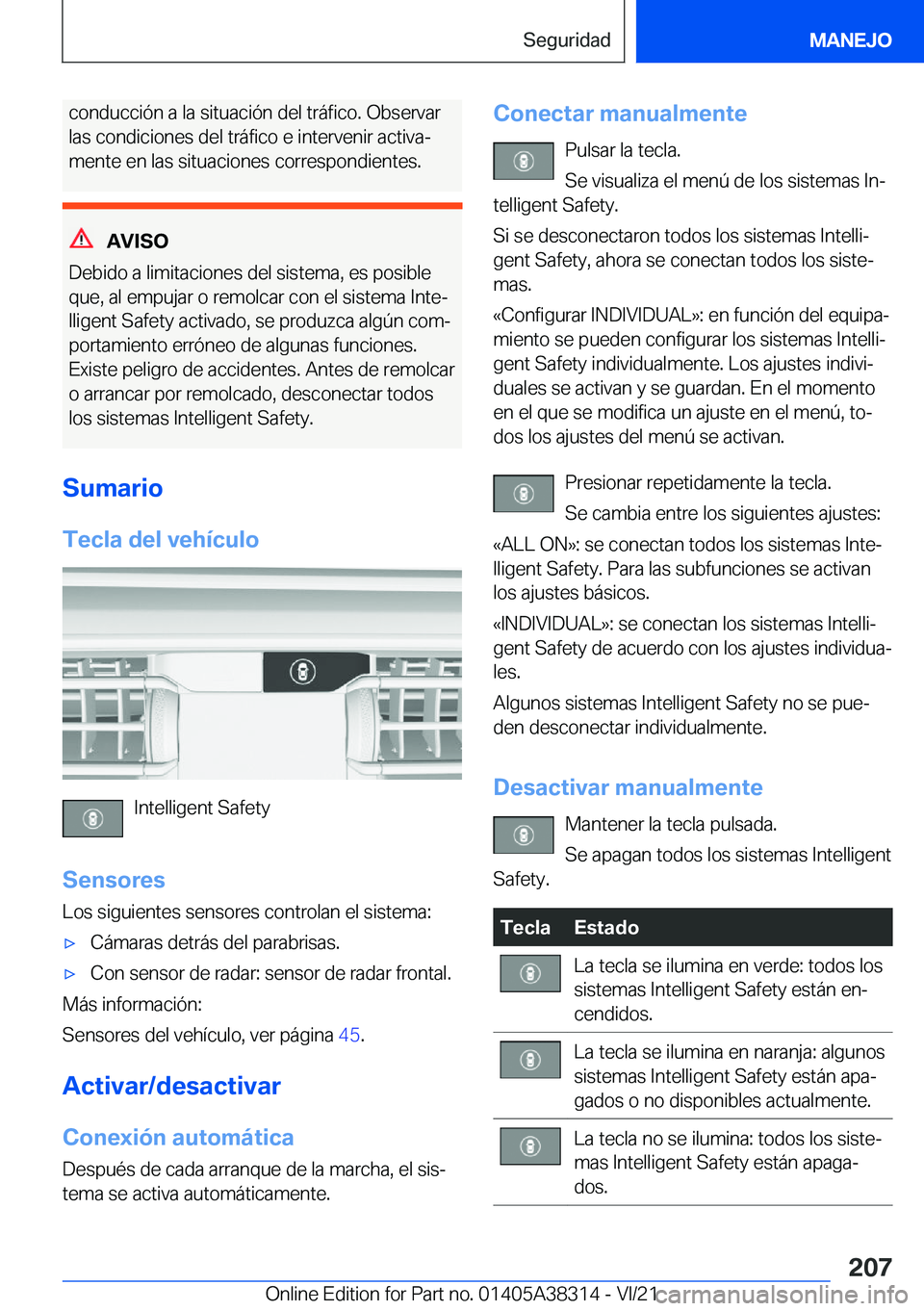 Seguridad MANEJO

conducción a la situación del tráfico. Observar las condiciones del tráfico e intervenir activamente en las situaciones correspondientes.

AVISO

Debido a limitaciones del sistema, es posible que, al empujar o remolcar con el sistema Intelligent Safety activado, se produzca algún comportamiento erróneo de algunas funciones. Existe peligro de accidentes. Antes de remolcar o arrancar por remolcado, desconectar todos los sistemas Intelligent Safety.

Sumario

Tecla del vehículo

Intelligent Safety

Sensores

Los siguientes sensores controlan el sistema:

▷ Cámaras detrás del parabrisas.

▷ Con sensor de radar: sensor de radar frontal.

Más información:

Sensores del vehículo, ver página 45.

Activar/desactivar

Conexión automática

Después de cada arranque de la marcha, el sistema se activa automáticamente.

Conectar manualmente

Pulsar la tecla.

Se visualiza el menú de los sistemas Intelligent Safety.

Si se desconectaron todos los sistemas Intelligent Safety, ahora se conectan todos los sistemas.

«Configurar INDIVIDUAL»: en función del equipamiento se pueden configurar los sistemas Intelligent Safety individualmente. Los ajustes individuales se activan y se guardan. En el momento en el que se modifica un ajuste en el menú, todos los ajustes del menú se activan.

Presionar repetidamente la tecla.

Se cambia entre los siguientes ajustes:

«ALL ON»: se conectan todos los sistemas Intelligent Safety. Para las subfunciones se activan los ajustes básicos.

«INDIVIDUAL»: se conectan los sistemas Intelligent Safety de acuerdo con los ajustes individuales.

Algunos sistemas Intelligent Safety no se pueden desconectar individualmente.

Desactivar manualmente

Mantener la tecla pulsada.

Se apagan todos los sistemas Intelligent Safety.

| Tecla | Estado |
|---|---|
| | La tecla se ilumina en verde: todos los sistemas Intelligent Safety están encendidos. |
| | La tecla se ilumina en naranja: algunos sistemas Intelligent Safety están apagados o no disponibles actualmente. |
| | La tecla no se ilumina: todos los sistemas Intelligent Safety están apagados. |

207

Online Edition for Part no. 01405A38314 - VI/21 carmanualsonline.info